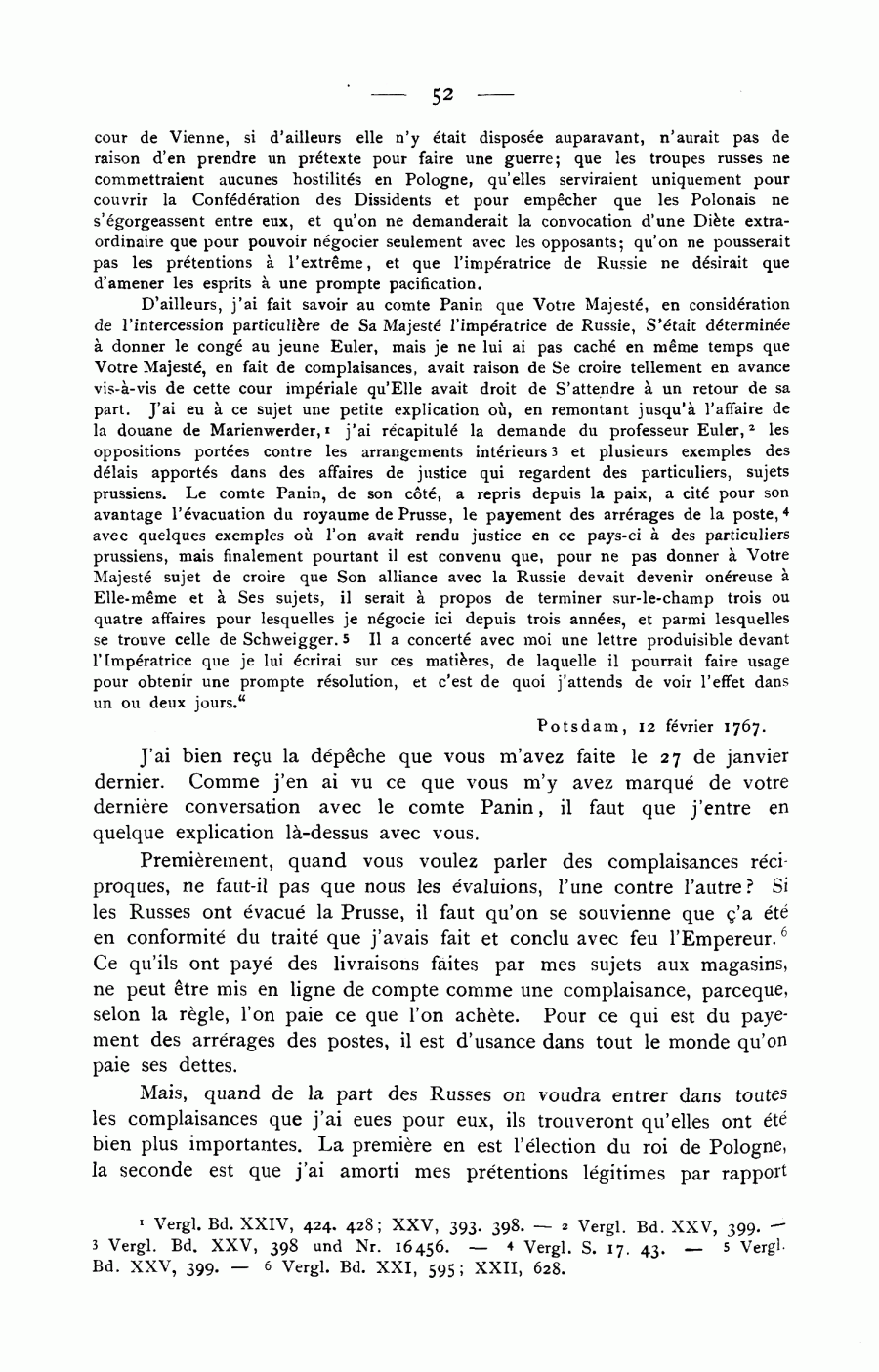 — 52 —

cour de Vienne, si d'ailleurs elle n'y était disposée auparavant, n'aurait pas de raison d'en prendre un prétexte pour faire une guerre; que les troupes russes ne commettraient aucunes hostilités en Pologne, qu'elles serviraient uniquement pour couvrir la Confédération des Dissidents et pour empêcher que les Polonais ne s'égorgeassent entre eux, et qu'on ne demanderait la convocation d'une Diète extraordinaire que pour pouvoir négocier seulement avec les opposants; qu'on ne pousserait pas les prétentions à l'extrême, et que l'impératrice de Russie ne désirait que d'amener les esprits à une prompte pacification.

D'ailleurs, j'ai fait savoir au comte Panin que Votre Majesté, en considération de l'intercession particulière de Sa Majesté l'impératrice de Russie, S'était déterminée à donner le congé au jeune Euler, mais je ne lui ai pas caché en même temps que Votre Majesté, en fait de complaisances, avait raison de Se croire tellement en avance vis-à-vis de cette cour impériale qu'Elle avait droit de S'attendre à un retour de sa part. J'ai eu à ce sujet une petite explication où, en remontant jusqu'à l'affaire de la douane de Marienwerder, $^1$ j'ai récapitulé la demande du professeur Euler, $^2$ les oppositions portées contre les arrangements intérieurs $^3$ et plusieurs exemples des délais apportés dans des affaires de justice qui regardent des particuliers, sujets prussiens. Le comte Panin, de son côté, a repris depuis la paix, a cité pour son avantage l'évacuation du royaume de Prusse, le payement des arrérages de la poste, $^4$ avec quelques exemples où l'on avait rendu justice en ce pays-ci à des particuliers prussiens, mais finalement pourtant il est convenu que, pour ne pas donner à Votre Majesté sujet de croire que Son alliance avec la Russie devait devenir onéreuse à Elle-même et à Ses sujets, il serait à propos de terminer sur-le-champ trois ou quatre affaires pour lesquelles je négocie ici depuis trois années, et parmi lesquelles se trouve celle de Schweigger. $^5$ Il a concerté avec moi une lettre produisible devant l'Impératrice que je lui écrirai sur ces matières, de laquelle il pourrait faire usage pour obtenir une prompte résolution, et c'est de quoi j'attends de voir l'effet dans un ou deux jours.“

Potsdam, 12 février 1767.

J'ai bien reçu la dépêche que vous m'avez faite le 27 de janvier dernier. Comme j'en ai vu ce que vous m'y avez marqué de votre dernière conversation avec le comte Panin, il faut que j'entre en quelque explication là-dessus avec vous.

Premièrement, quand vous voulez parler des complaisances réciproques, ne faut-il pas que nous les évaluions, l'une contre l'autre? Si les Russes ont évacué la Prusse, il faut qu'on se souvienne que ç'a été en conformité du traité que j'avais fait et conclu avec feu l'Empereur. $^6$ Ce qu'ils ont payé des livraisons faites par mes sujets aux magasins, ne peut être mis en ligne de compte comme une complaisance, parceque, selon la règle, l'on paie ce que l'on achète. Pour ce qui est du payement des arrérages des postes, il est d'usance dans tout le monde qu'on paie ses dettes.

Mais, quand de la part des Russes on voudra entrer dans toutes les complaisances que j'ai eues pour eux, ils trouveront qu'elles ont été bien plus importantes. La première en est l'élection du roi de Pologne, la seconde est que j'ai amorti mes prétentions légitimes par rapport

$^1$ Vergl. Bd. XXIV, 424. 428; XXV, 393. 398. — $^2$ Vergl. Bd. XXV, 399. — $^3$ Vergl. Bd. XXV, 398 und Nr. 16456. — $^4$ Vergl. S. 17. 43. — $^5$ Vergl. Bd. XXV, 399. — $^6$ Vergl. Bd. XXI, 595; XXII, 628.